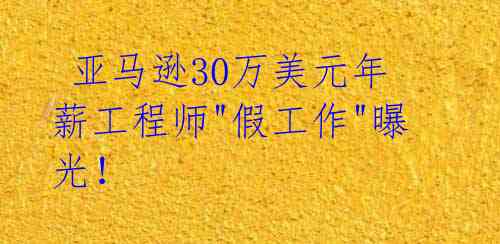 亚马逊30万美元年薪工程师"假工作"曝光！